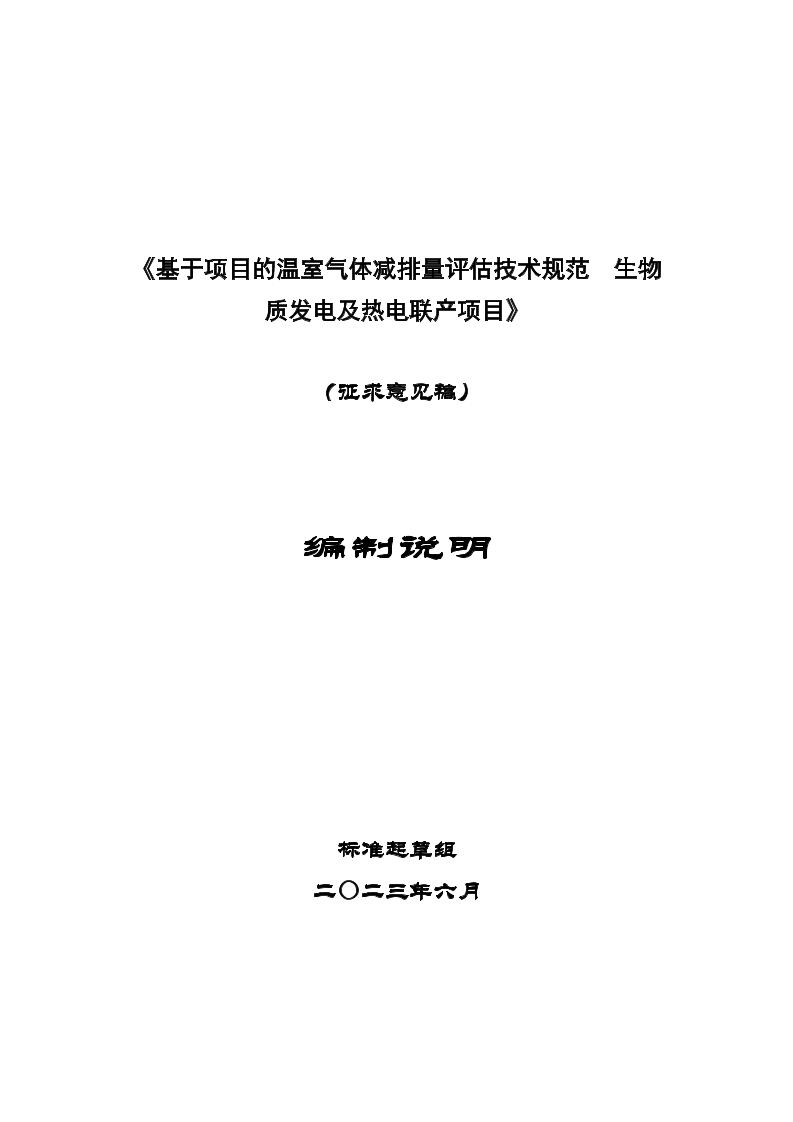 《基于项目的温室气体减排量评估技术规范　生物质发电及热电联产项目》

（征求意见稿）

编制说明

标准起草组

二〇二三年六月